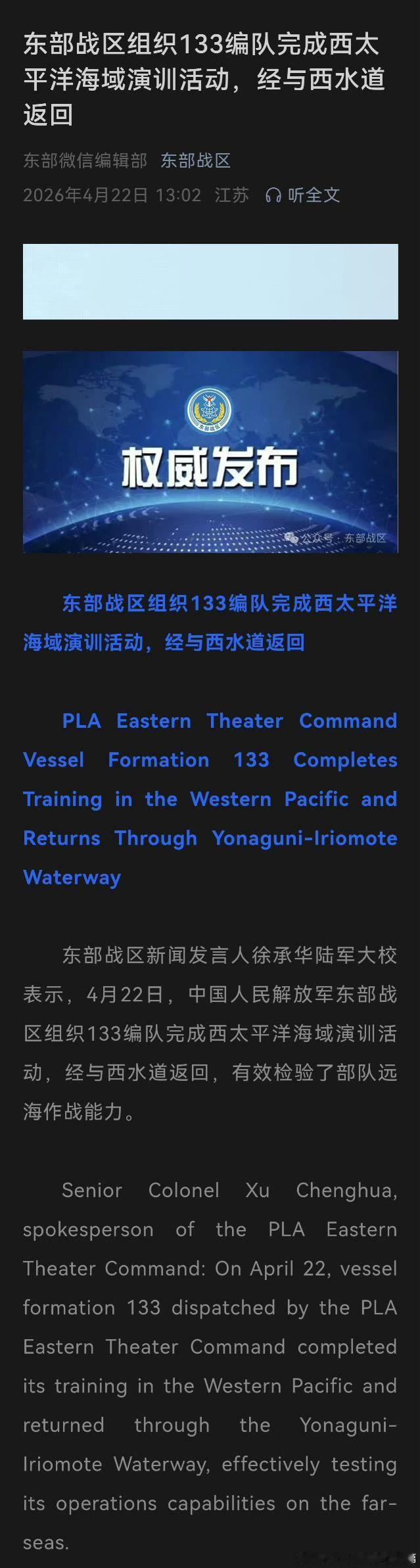 东部战区组织133编队完成西太平洋海域演训活动，经与西水道返回

东部微信编辑部 东部战区
2026年4月22日 13:02 江苏 听全文

东部战区

权威发布

公众号 · 东部战区

东部战区组织133编队完成西太平洋海域演训活动，经与西水道返回

PLA Eastern Theater Command Vessel Formation 133 Completes Training in the Western Pacific and Returns Through Yonaguni-Iriomote Waterway

东部战区新闻发言人徐承华陆军大校表示，4月22日，中国人民解放军东部战区组织133编队完成西太平洋海域演训活动，经与西水道返回，有效检验了部队远海作战能力。

Senior Colonel Xu Chenghua, spokesperson of the PLA Eastern Theater Command: On April 22, vessel formation 133 dispatched by the PLA Eastern Theater Command completed its training in the Western Pacific and returned through the Yonaguni-Iriomote Waterway, effectively testing its operations capabilities on the far-seas.